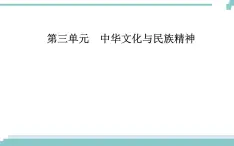 第三单元　中华文化与民族精神